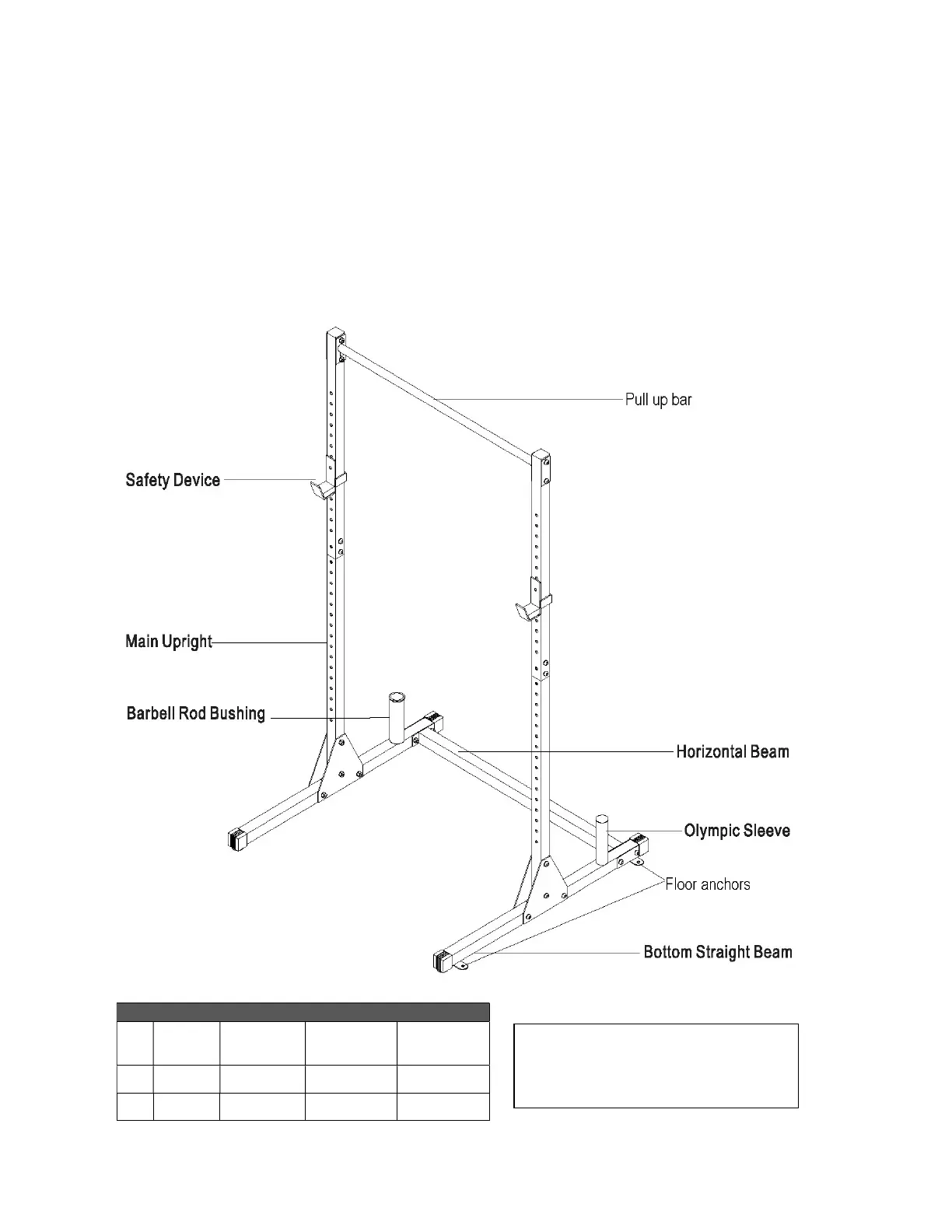 Pull up bar

Safety Device

Main Upright

Barbell Rod Bushing

Horizontal Beam

Olympic Sleeve

Floor anchors

Bottom Straight Beam